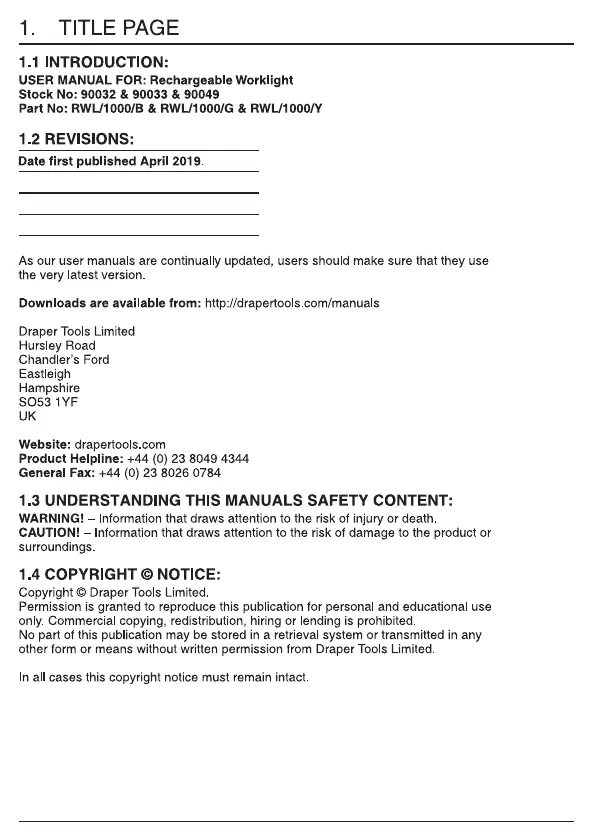 1. TITLE PAGE

1.1 INTRODUCTION:
USER MANUAL FOR: Rechargeable Worklight
Stock No: 90032 & 90033 & 90049
Part No: RWL/1000/B & RWL/1000/G & RWL/1000/Y

1.2 REVISIONS:
Date first published April 2019.

As our user manuals are continually updated, users should make sure that they use the very latest version.

Downloads are available from: http://drapertools.com/manuals

Draper Tools Limited
Hursley Road
Chandler's Ford
Eastleigh
Hampshire
SO53 1YF
UK

Website: drapertools.com
Product Helpline: +44 (0) 23 8049 4344
General Fax: +44 (0) 23 8026 0784

1.3 UNDERSTANDING THIS MANUALS SAFETY CONTENT:
WARNING! – Information that draws attention to the risk of injury or death.
CAUTION! – Information that draws attention to the risk of damage to the product or surroundings.

1.4 COPYRIGHT © NOTICE:
Copyright © Draper Tools Limited.
Permission is granted to reproduce this publication for personal and educational use only. Commercial copying, redistribution, hiring or lending is prohibited.
No part of this publication may be stored in a retrieval system or transmitted in any other form or means without written permission from Draper Tools Limited.

In all cases this copyright notice must remain intact.